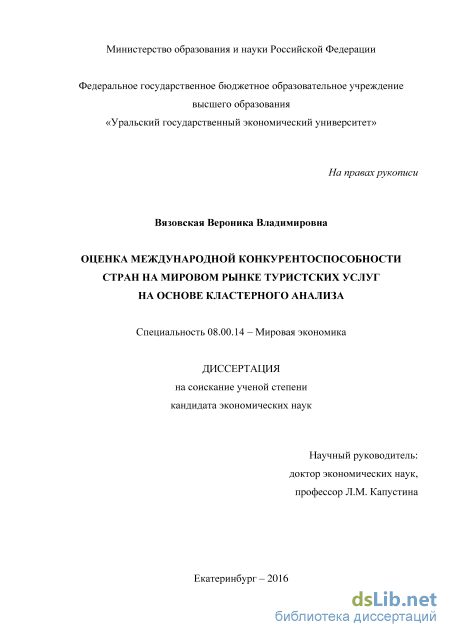 Министерство образования и науки Российской Федерации

Федеральное государственное бюджетное образовательное учреждение высшего образования «Уральский государственный экономический университет»

На правах рукописи

Вязовская Вероника Владимировна

ОЦЕНКА МЕЖДУНАРОДНОЙ КОНКУРЕНТОСПОСОБНОСТИ СТРАН НА МИРОВОМ РЫНКЕ ТУРИСТСКИХ УСЛУГ НА ОСНОВЕ КЛАСТЕРНОГО АНАЛИЗА

Специальность 08.00.14 – Мировая экономика

ДИССЕРТАЦИЯ
на соискание ученой степени
кандидата экономических наук

Научный руководитель:
доктор экономических наук,
профессор Л.М. Капустина

Екатеринбург – 2016

dsLib.net
библиотека диссертаций